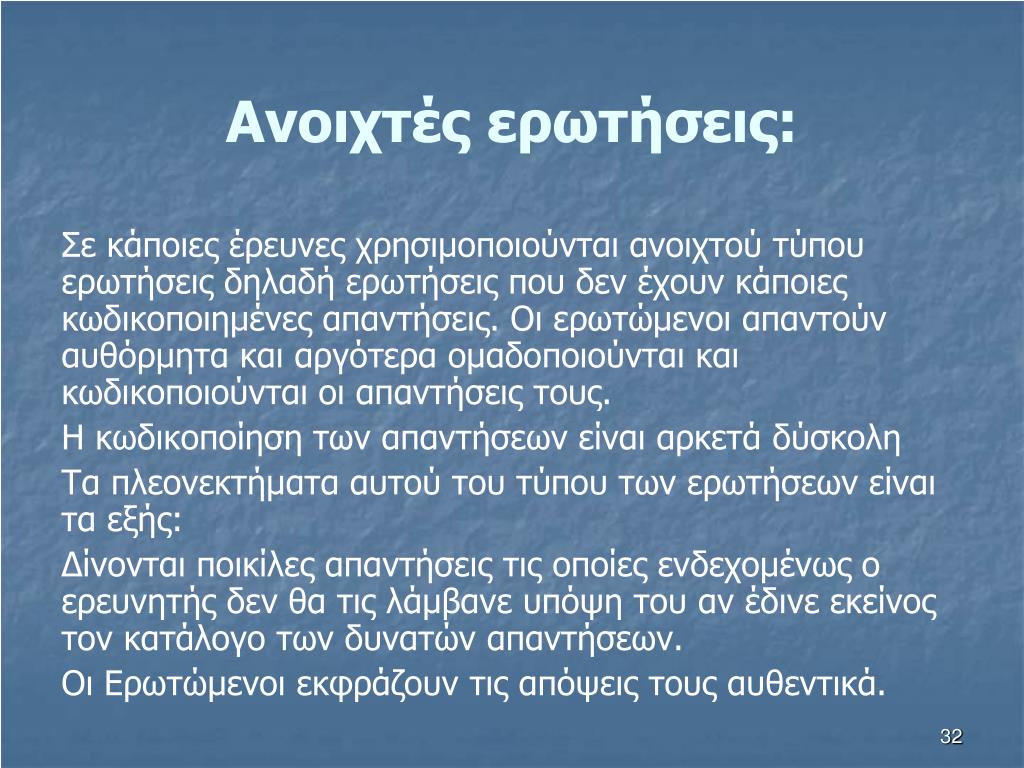 Ανοιχτές ερωτήσεις:

Σε κάποιες έρευνες χρησιμοποιούνται ανοιχτού τύπου ερωτήσεις δηλαδή ερωτήσεις που δεν έχουν κάποιες κωδικοποιημένες απαντήσεις. Οι ερωτώμενοι απαντούν αυθόρμητα και αργότερα ομαδοποιούνται και κωδικοποιούνται οι απαντήσεις τους.

Η κωδικοποίηση των απαντήσεων είναι αρκετά δύσκολη

Τα πλεονεκτήματα αυτού του τύπου των ερωτήσεων είναι τα εξής:

Δίνονται ποικίλες απαντήσεις τις οποίες ενδεχομένως ο ερευνητής δεν θα τις λάμβανε υπόψη του αν έδινε εκείνος τον κατάλογο των δυνατών απαντήσεων.

Οι Ερωτώμενοι εκφράζουν τις απόψεις τους αυθεντικά.

32